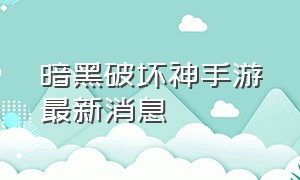 暗黑破坏神手游最新消息